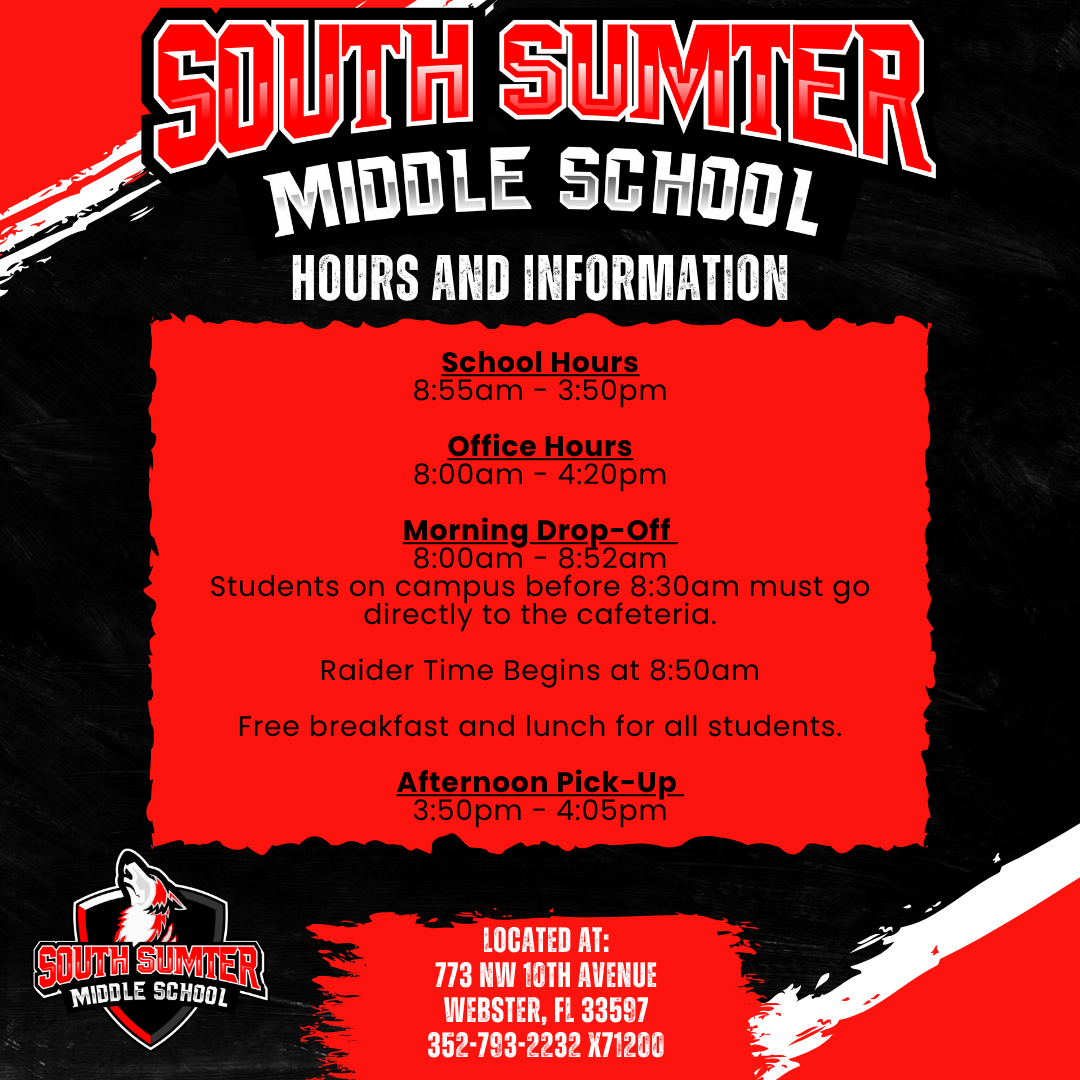 SOUTH SUMTER
MIDDLE SCHOOL
HOURS AND INFORMATION

School Hours
8:55am - 3:50pm

Office Hours
8:00am - 4:20pm

Morning Drop-Off
8:00am - 8:52am
Students on campus before 8:30am must go directly to the cafeteria.

Raider Time Begins at 8:50am

Free breakfast and lunch for all students.

Afternoon Pick-Up
3:50pm - 4:05pm

SOUTH SUMTER
MIDDLE SCHOOL

LOCATED AT:
773 NW 10TH AVENUE
WEBSTER, FL 33597
352-793-2232 X71200